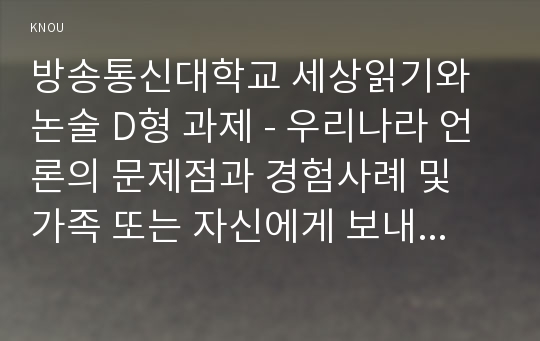 KNOU

방송통신대학교 세상읽기와 논술 D형 과제 - 우리나라 언론의 문제점과 경험사례 및 가족 또는 자신에게 보내...